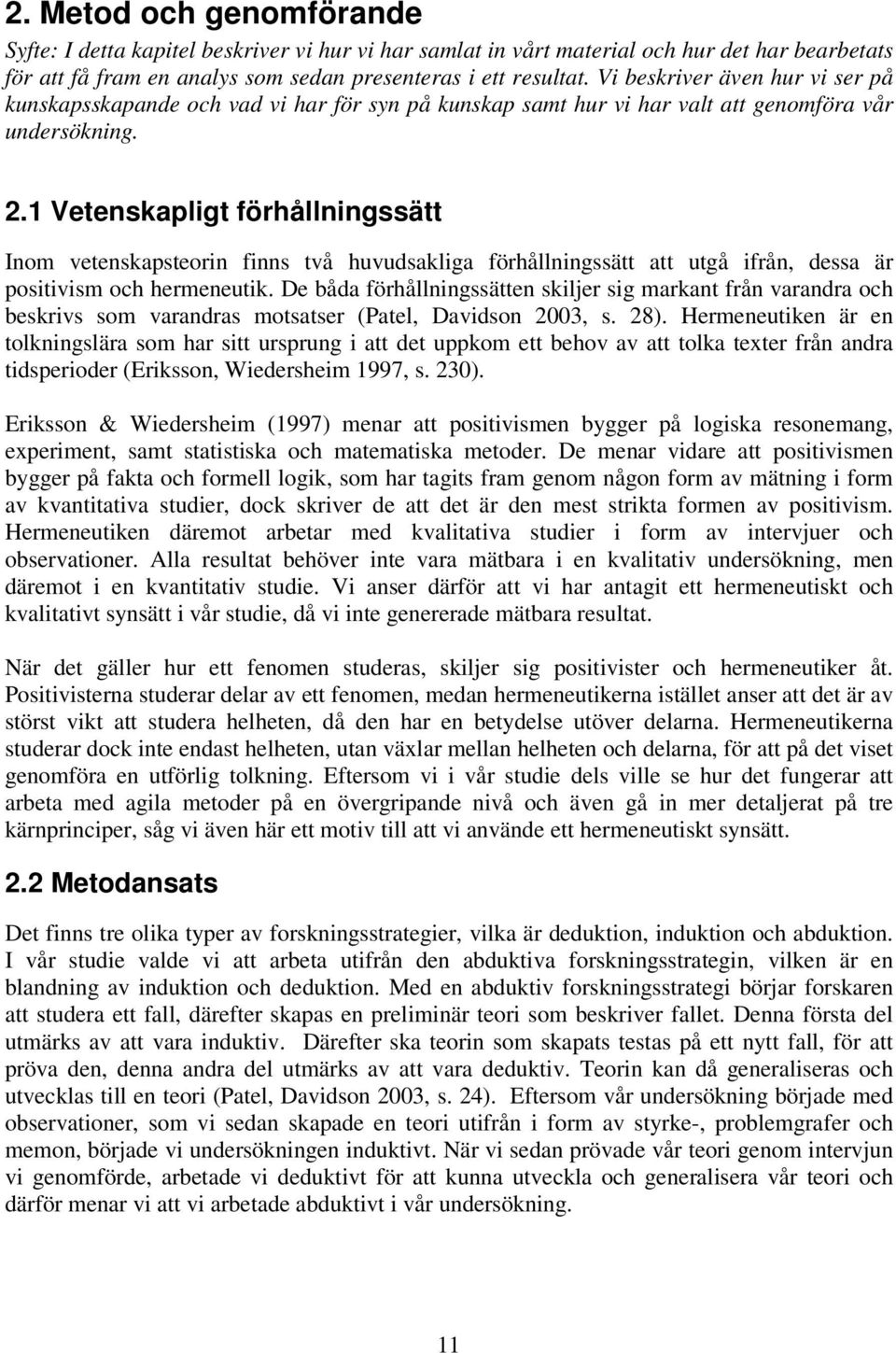 2. Metod och genomförande

Syfte: I detta kapitel beskriver vi hur vi har samlat in vårt material och hur det har bearbetats för att få fram en analys som sedan presenteras i ett resultat. Vi beskriver även hur vi ser på kunskapsskapande och vad vi har för syn på kunskap samt hur vi har valt att genomföra vår undersökning.

2.1 Vetenskapligt förhållningssätt

Inom vetenskapsteorin finns två huvudsakliga förhållningssätt att utgå ifrån, dessa är positivism och hermeneutik. De båda förhållningssätten skiljer sig markant från varandra och beskrivs som varandras motsatser (Patel, Davidson 2003, s. 28). Hermeneutiken är en tolkningslära som har sitt ursprung i att det uppkom ett behov av att tolka texter från andra tidsperioder (Eriksson, Wiedersheim 1997, s. 230).

Eriksson & Wiedersheim (1997) menar att positivismen bygger på logiska resonemang, experiment, samt statistiska och matematiska metoder. De menar vidare att positivismen bygger på fakta och formell logik, som har tagits fram genom någon form av mätning i form av kvantitativa studier, dock skriver de att det är den mest strikta formen av positivism. Hermeneutiken däremot arbetar med kvalitativa studier i form av intervjuer och observationer. Alla resultat behöver inte vara mätbara i en kvalitativ undersökning, men däremot i en kvantitativ studie. Vi anser därför att vi har antagit ett hermeneutiskt och kvalitativt synsätt i vår studie, då vi inte genererade mätbara resultat.

När det gäller hur ett fenomen studeras, skiljer sig positivister och hermeneutiker åt. Positivisterna studerar delar av ett fenomen, medan hermeneutikerna istället anser att det är av störst vikt att studera helheten, då den har en betydelse utöver delarna. Hermeneutikerna studerar dock inte endast helheten, utan växlar mellan helheten och delarna, för att på det viset genomföra en utförlig tolkning. Eftersom vi i vår studie dels ville se hur det fungerar att arbeta med agila metoder på en övergripande nivå och även gå in mer detaljerat på tre kärnprinciper, såg vi även här ett motiv till att vi använde ett hermeneutiskt synsätt.

2.2 Metodansats

Det finns tre olika typer av forskningsstrategier, vilka är deduktion, induktion och abduktion. I vår studie valde vi att arbeta utifrån den abduktiva forskningsstrategin, vilken är en blandning av induktion och deduktion. Med en abduktiv forskningsstrategi börjar forskaren att studera ett fall, därefter skapas en preliminär teori som beskriver fallet. Denna första del utmärks av att vara induktiv. Därefter ska teorin som skapats testas på ett nytt fall, för att pröva den, denna andra del utmärks av att vara deduktiv. Teorin kan då generaliseras och utvecklas till en teori (Patel, Davidson 2003, s. 24). Eftersom vår undersökning började med observationer, som vi sedan skapade en teori utifrån i form av styrke-, problemgrafer och memon, började vi undersökningen induktivt. När vi sedan prövade vår teori genom intervjun vi genomförde, arbetade vi deduktivt för att kunna utveckla och generalisera vår teori och därför menar vi att vi arbetade abduktivt i vår undersökning.

11